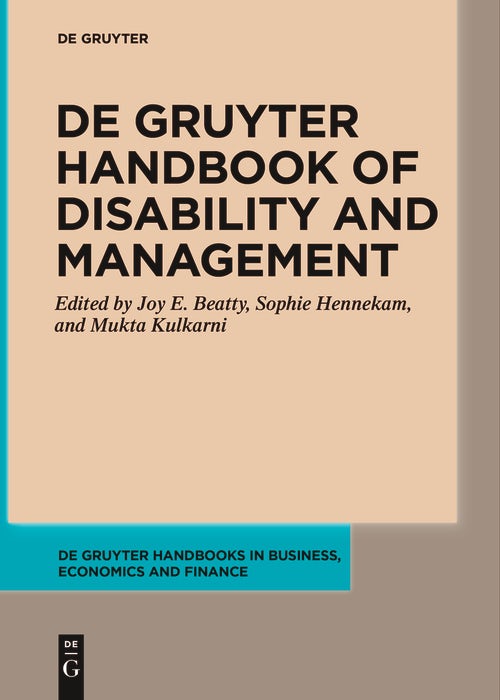 DE GRUYTER

DE GRUYTER HANDBOOK OF DISABILITY AND MANAGEMENT

Edited by Joy E. Beatty, Sophie Hennekam, and Mukta Kulkarni

DE GRUYTER HANDBOOKS IN BUSINESS, ECONOMICS AND FINANCE

DE
G